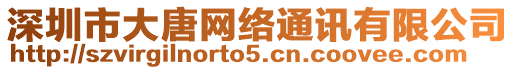 深圳市大唐网络通讯有限公司
http://szvirgilnorto5.cn.coovee.com